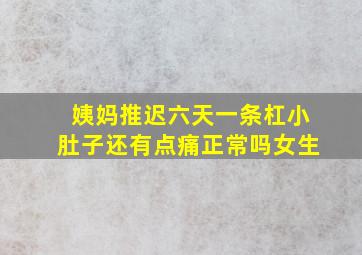 姨妈推迟六天一条杠小肚子还有点痛正常吗女生